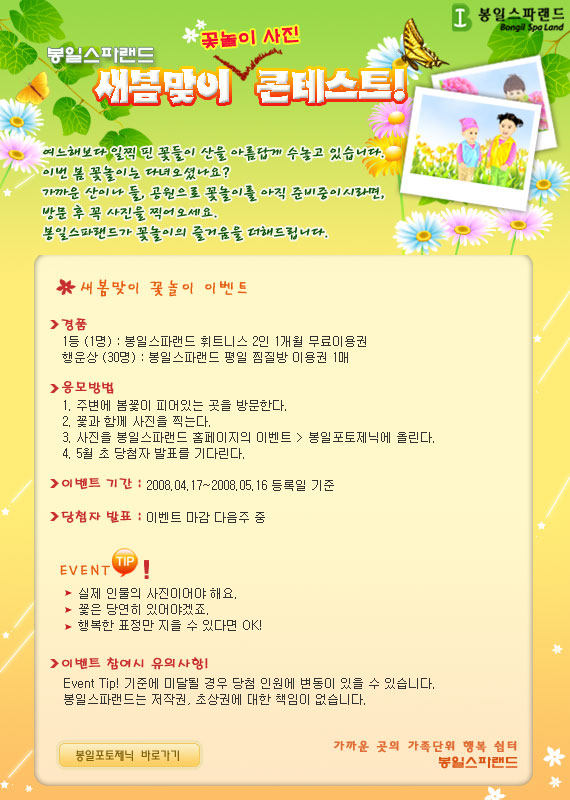 봉일스파랜드
Bongil Spa Land

봉일스파랜드
꽃놀이 사진
새봄맞이 콘테스트!

여느해보다 일찍 핀 꽃들이 산을 아름답게 수놓고 있습니다. 이번 봄 꽃놀이는 다녀오셨나요? 가까운 산이나 들, 공원으로 꽃놀이를 아직 준비중이시라면, 방문 후 꼭 사진을 찍어오세요. 봉일스파랜드가 꽃놀이의 즐거움을 더해드립니다.

새봄맞이 꽃놀이 이벤트

경품
1등 (1명) : 봉일스파랜드 휘트니스 2인 1개월 무료이용권
행운상 (30명) : 봉일스파랜드 평일 찜질방 이용권 1매

응모방법
1. 주변에 봄꽃이 피어있는 곳을 방문한다.
2. 꽃과 함께 사진을 찍는다.
3. 사진을 봉일스파랜드 홈페이지의 이벤트 > 봉일포토제닉에 올린다.
4. 5월 초 당첨자 발표를 기다린다.

이벤트 기간 : 2008.04.17~2008.05.16 등록일 기준

당첨자 발표 : 이벤트 마감 다음주 중

EVENT TIP !
➤ 실제 인물의 사진이어야 해요.
➤ 꽃은 당연히 있어야겠죠.
➤ 행복한 표정만 지을 수 있다면 OK!

이벤트 참여시 유의사항!
Event Tip! 기준에 미달될 경우 당첨 인원에 변동이 있을 수 있습니다.
봉일스파랜드는 저작권, 초상권에 대한 책임이 없습니다.

봉일포토제닉 바로가기

가까운 곳의 가족단위 행복 쉼터
봉일스파랜드